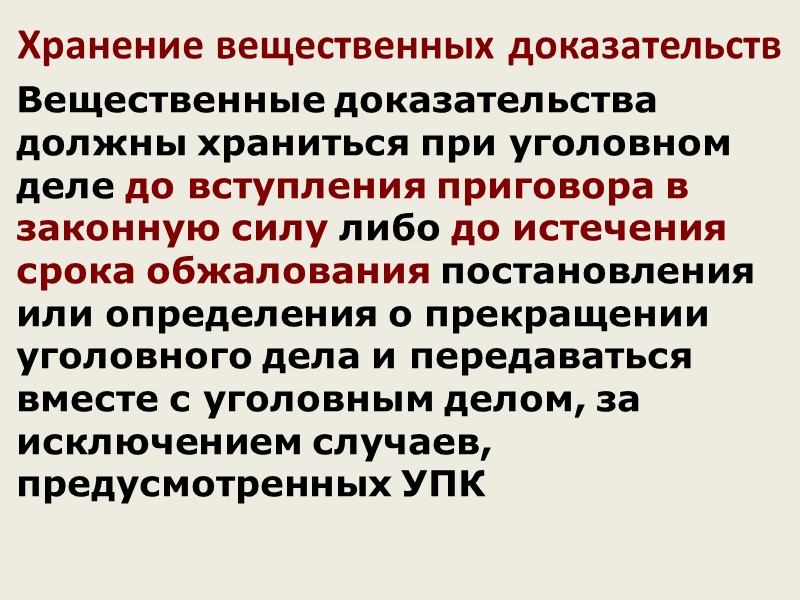 Хранение вещественных доказательств

Вещественные доказательства должны храниться при уголовном деле до вступления приговора в законную силу либо до истечения срока обжалования постановления или определения о прекращении уголовного дела и передаваться вместе с уголовным делом, за исключением случаев, предусмотренных УПК